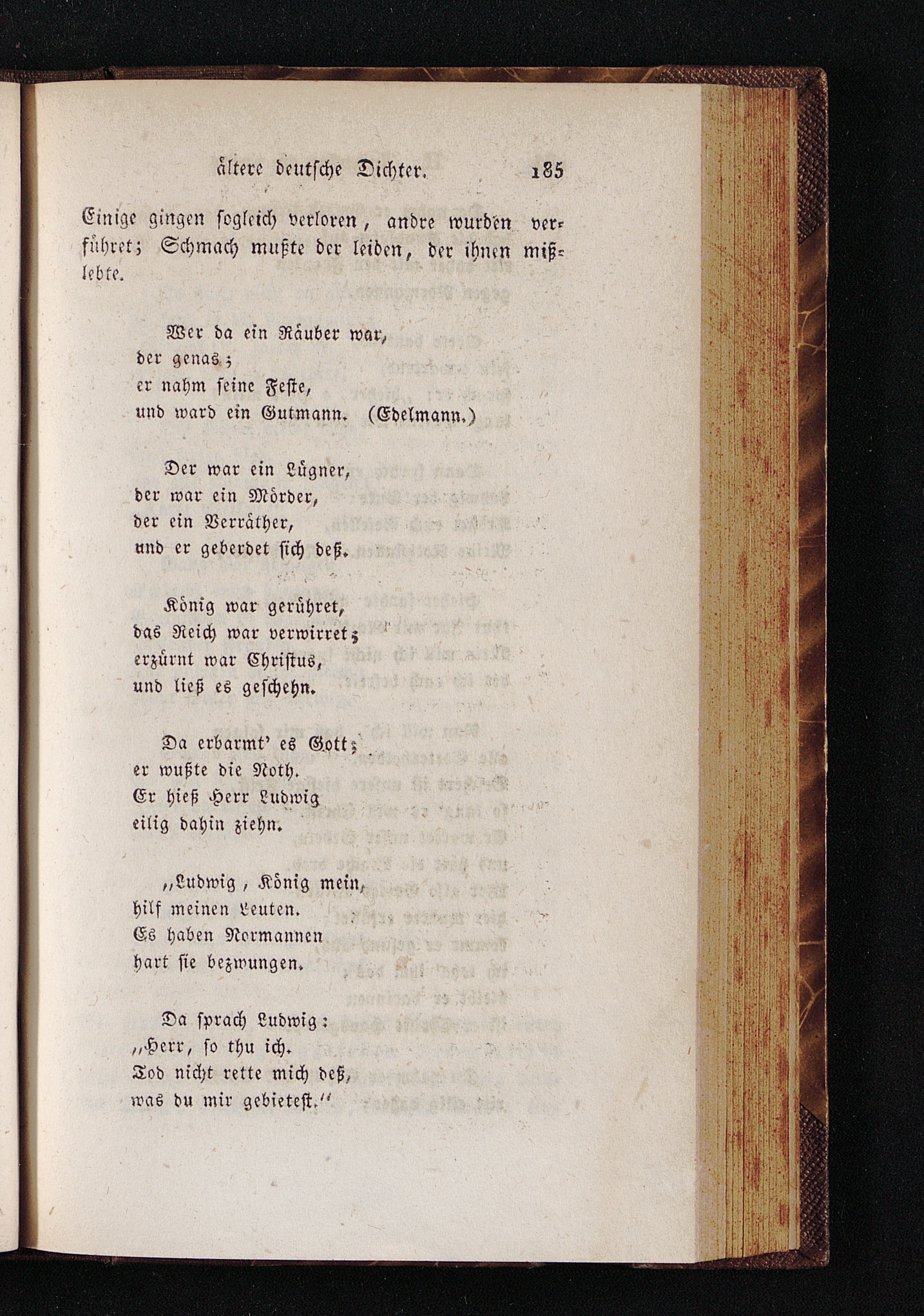 ältere deutsche Dichter. 185

Einige gingen sogleich verloren, andre wurden verführet; Schmach mußte der leiden, der ihnen mißlebte.

Wer da ein Räuber war,
der genas;
er nahm seine Feste,
und ward ein Gutmann. (Edelmann.)

Der war ein Lügner,
der war ein Mörder,
der ein Verräther,
und er geberdet sich deß.

König war gerühret,
das Reich war verwirret;
erzürnt war Christus,
und ließ es geschehn.

Da erbarmt' es Gott;
er wußte die Noth.
Er hieß Herr Ludwig
eilig dahin ziehn.

„Ludwig, König mein,
hilf meinen Leuten.
Es haben Normannen
hart sie bezwungen.

Da sprach Ludwig:
„Herr, so thu ich.
Tod nicht rette mich deß,
was du mir gebietest."